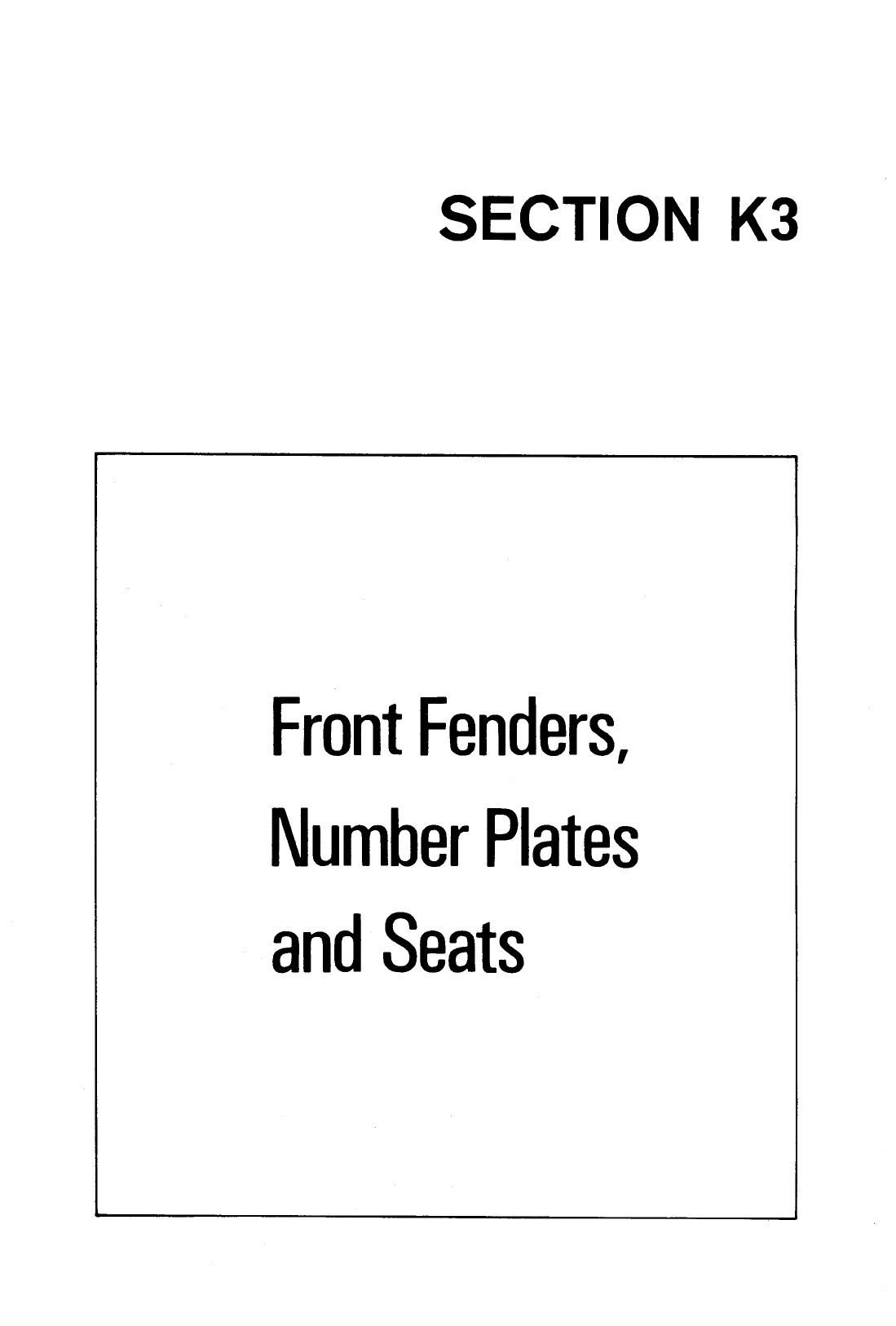 SECTION K3

Front Fenders,
Number Plates
and Seats